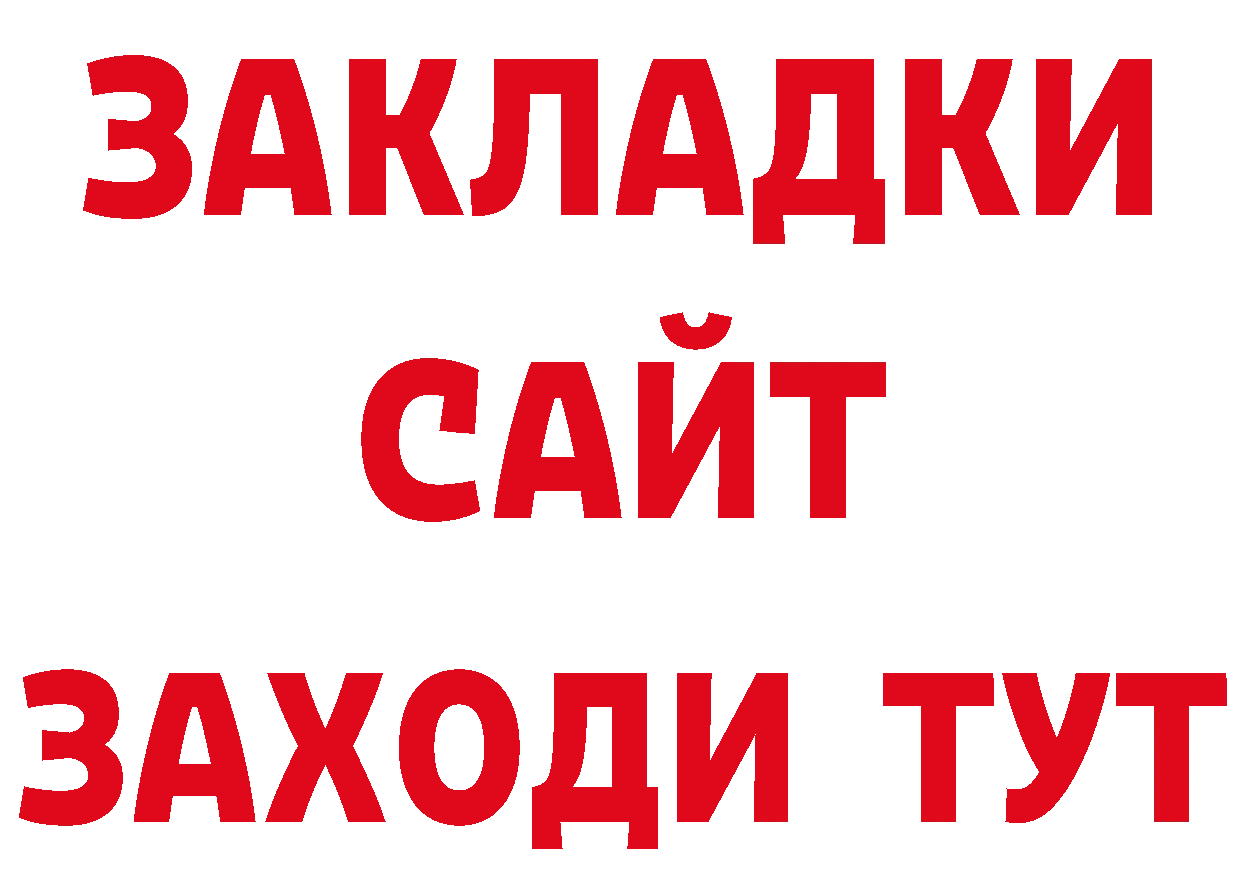 ЗАКЛАДКИ
САЙТ
ЗАХОДИ ТУТ